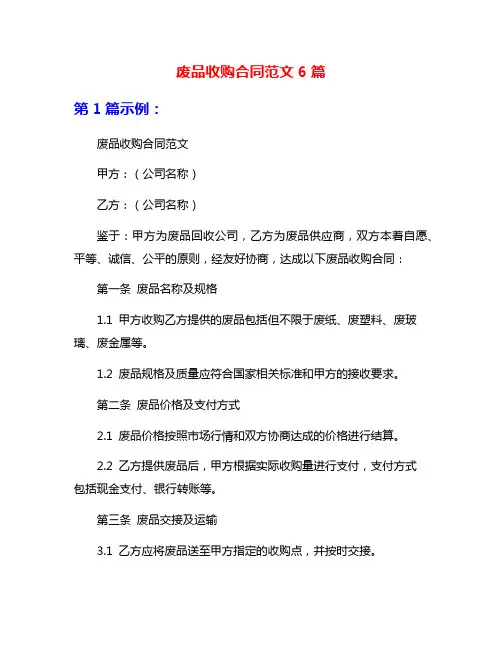 废品收购合同范文 6 篇

第 1 篇示例：

废品收购合同范文

甲方：（公司名称）

乙方：（公司名称）

鉴于：甲方为废品回收公司，乙方为废品供应商，双方本着自愿、平等、诚信、公平的原则，经友好协商，达成以下废品收购合同：

第一条 废品名称及规格

1.1 甲方收购乙方提供的废品包括但不限于废纸、废塑料、废玻璃、废金属等。

1.2 废品规格及质量应符合国家相关标准和甲方的接收要求。

第二条 废品价格及支付方式

2.1 废品价格按照市场行情和双方协商达成的价格进行结算。

2.2 乙方提供废品后，甲方根据实际收购量进行支付，支付方式包括现金支付、银行转账等。

第三条 废品交接及运输

3.1 乙方应将废品送至甲方指定的收购点，并按时交接。